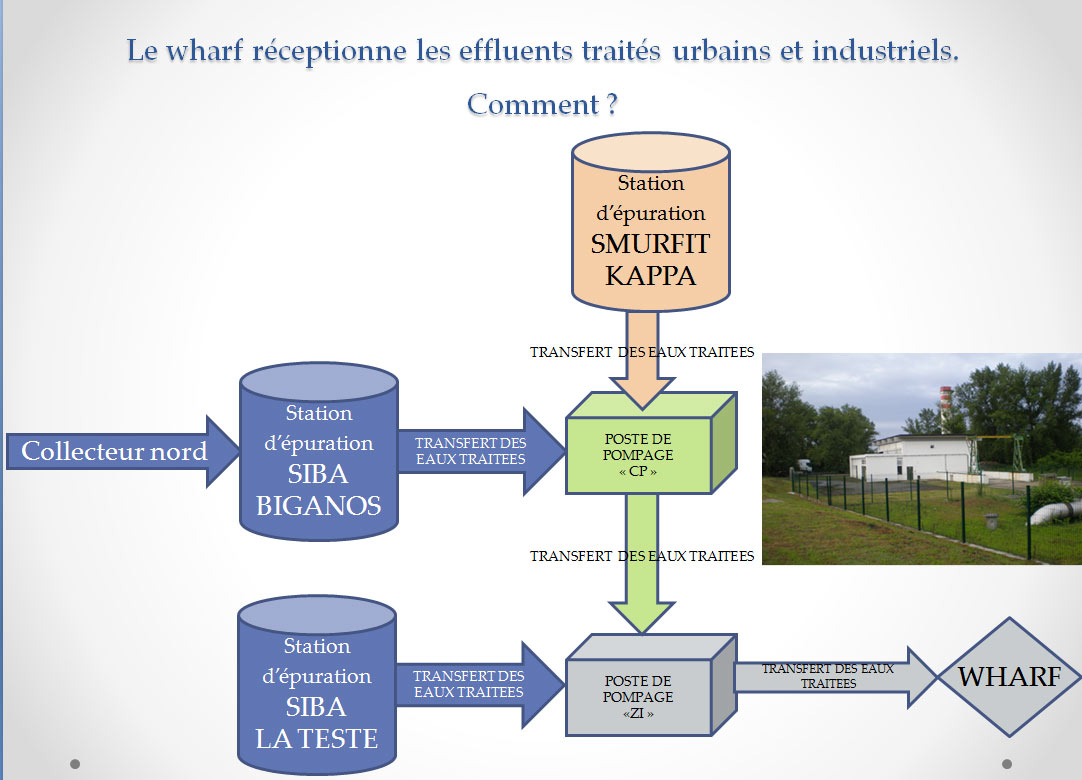 Le wharf réceptionne les effluents traités urbains et industriels.

Comment ?

Station d'épuration SMURFIT KAPPA

TRANSFERT DES EAUX TRAITEES

Collecteur nord

Station d'épuration SIBA BIGANOS

TRANSFERT DES EAUX TRAITEES

POSTE DE POMPAGE « CP »

TRANSFERT DES EAUX TRAITEES

Station d'épuration SIBA LA TESTE

TRANSFERT DES EAUX TRAITEES

POSTE DE POMPAGE «ZI »

TRANSFERT DES EAUX TRAITEES

WHARF